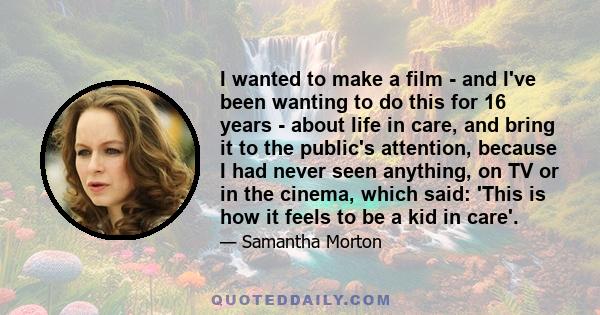 I wanted to make a film - and I've been wanting to do this for 16 years - about life in care, and bring it to the public's attention, because I had never seen anything, on TV or in the cinema, which said: 'This is how it feels to be a kid in care'.

— Samantha Morton

QUOTEDDAILY.COM